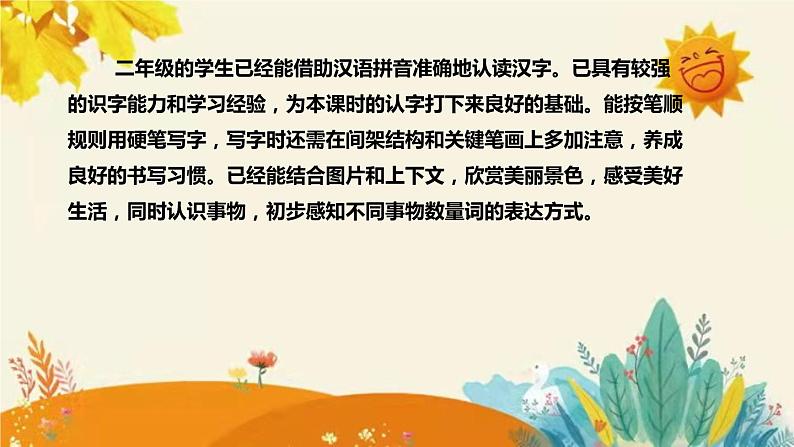 二年级的学生已经能借助汉语拼音准确地认读汉字。已具有较强的识字能力和学习经验，为本课时的认字打下来良好的基础。能按笔顺规则用硬笔写字，写字时还需在间架结构和关键笔画上多加注意，养成良好的书写习惯。已经能结合图片和上下文，欣赏美丽景色，感受美好生活，同时认识事物，初步感知不同事物数量词的表达方式。